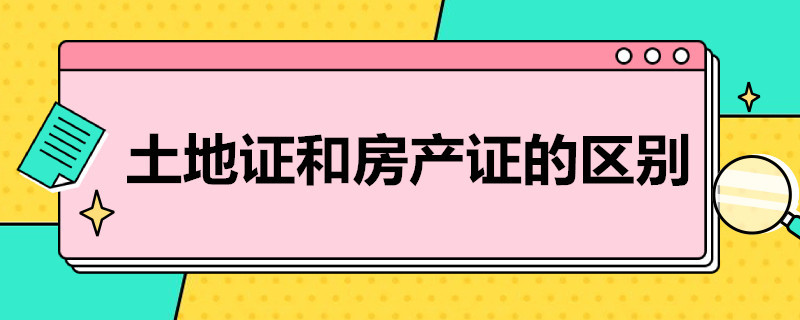 土地证和房产证的区别